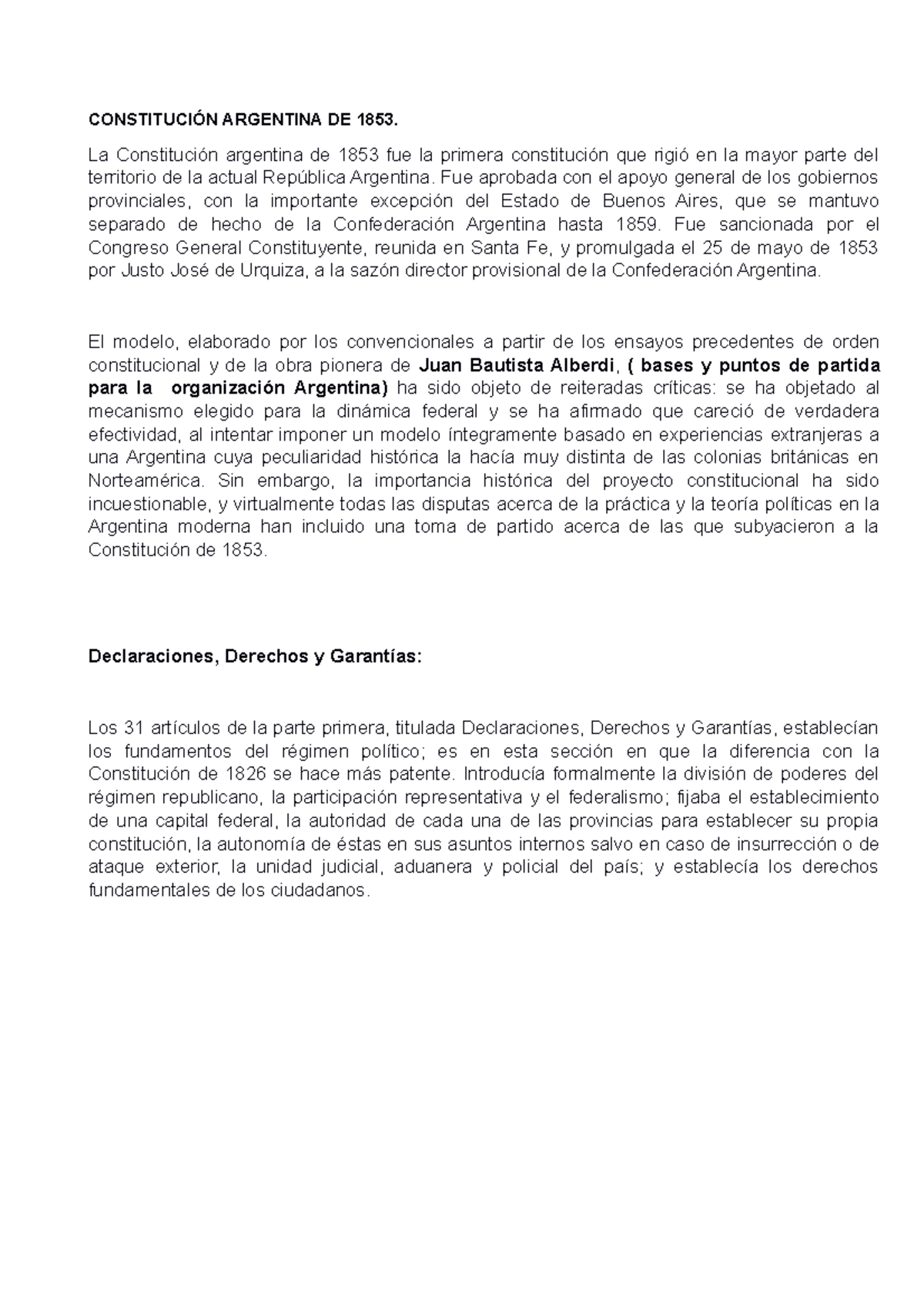 CONSTITUCIÓN ARGENTINA DE 1853.

La Constitución argentina de 1853 fue la primera constitución que rigió en la mayor parte del territorio de la actual República Argentina. Fue aprobada con el apoyo general de los gobiernos provinciales, con la importante excepción del Estado de Buenos Aires, que se mantuvo separado de hecho de la Confederación Argentina hasta 1859. Fue sancionada por el Congreso General Constituyente, reunida en Santa Fe, y promulgada el 25 de mayo de 1853 por Justo José de Urquiza, a la sazón director provisional de la Confederación Argentina.

El modelo, elaborado por los convencionales a partir de los ensayos precedentes de orden constitucional y de la obra pionera de Juan Bautista Alberdi, ( bases y puntos de partida para la organización Argentina) ha sido objeto de reiteradas críticas: se ha objetado al mecanismo elegido para la dinámica federal y se ha afirmado que careció de verdadera efectividad, al intentar imponer un modelo íntegramente basado en experiencias extranjeras a una Argentina cuya peculiaridad histórica la hacía muy distinta de las colonias británicas en Norteamérica. Sin embargo, la importancia histórica del proyecto constitucional ha sido incuestionable, y virtualmente todas las disputas acerca de la práctica y la teoría políticas en la Argentina moderna han incluido una toma de partido acerca de las que subyacieron a la Constitución de 1853.

Declaraciones, Derechos y Garantías:

Los 31 artículos de la parte primera, titulada Declaraciones, Derechos y Garantías, establecían los fundamentos del régimen político; es en esta sección en que la diferencia con la Constitución de 1826 se hace más patente. Introducía formalmente la división de poderes del régimen republicano, la participación representativa y el federalismo; fijaba el establecimiento de una capital federal, la autoridad de cada una de las provincias para establecer su propia constitución, la autonomía de éstas en sus asuntos internos salvo en caso de insurrección o de ataque exterior, la unidad judicial, aduanera y policial del país; y establecía los derechos fundamentales de los ciudadanos.